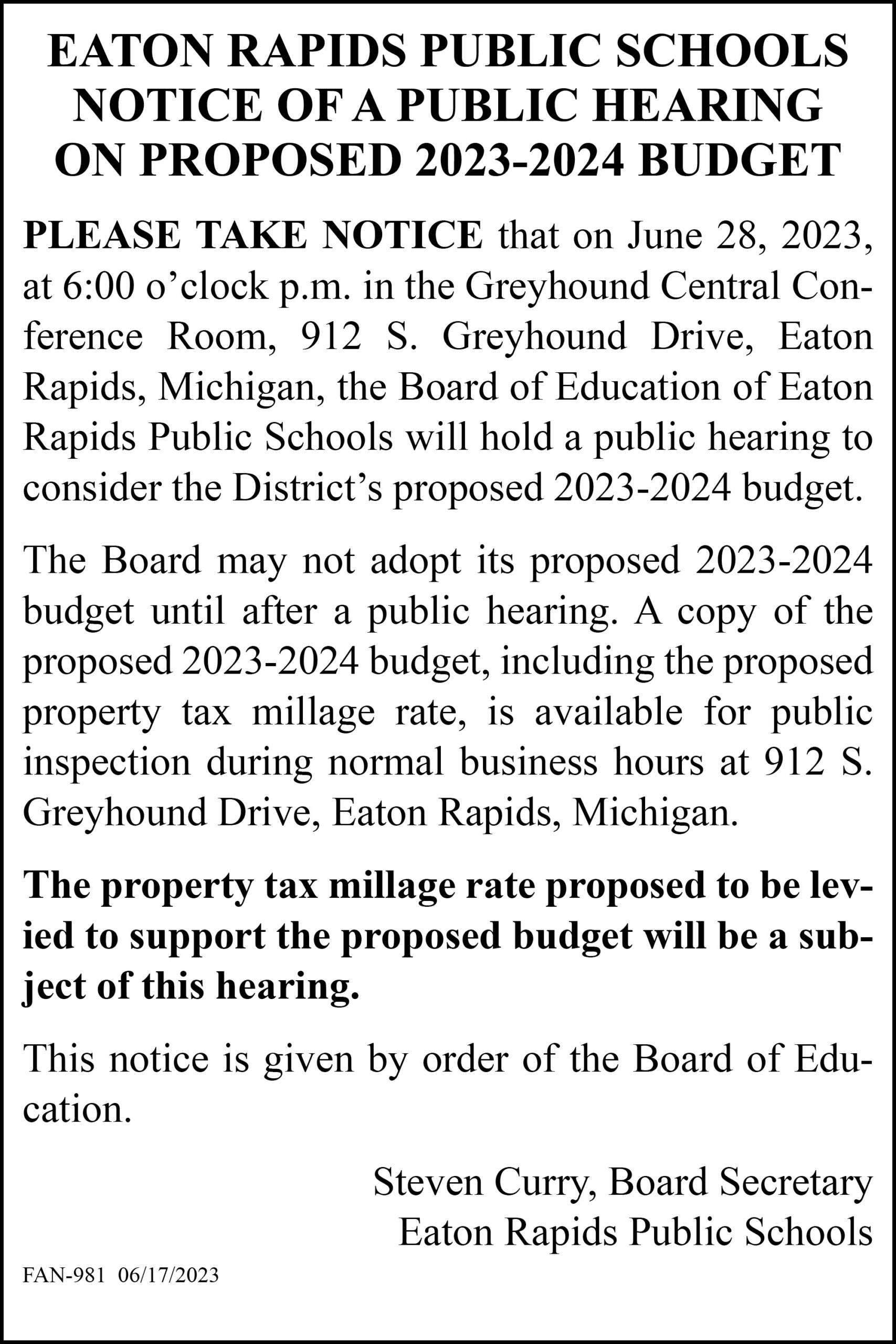 EATON RAPIDS PUBLIC SCHOOLS
NOTICE OF A PUBLIC HEARING
ON PROPOSED 2023-2024 BUDGET

PLEASE TAKE NOTICE that on June 28, 2023, at 6:00 o’clock p.m. in the Greyhound Central Conference Room, 912 S. Greyhound Drive, Eaton Rapids, Michigan, the Board of Education of Eaton Rapids Public Schools will hold a public hearing to consider the District’s proposed 2023-2024 budget.

The Board may not adopt its proposed 2023-2024 budget until after a public hearing. A copy of the proposed 2023-2024 budget, including the proposed property tax millage rate, is available for public inspection during normal business hours at 912 S. Greyhound Drive, Eaton Rapids, Michigan.

The property tax millage rate proposed to be levied to support the proposed budget will be a subject of this hearing.

This notice is given by order of the Board of Education.

Steven Curry, Board Secretary
Eaton Rapids Public Schools

FAN-981 06/17/2023